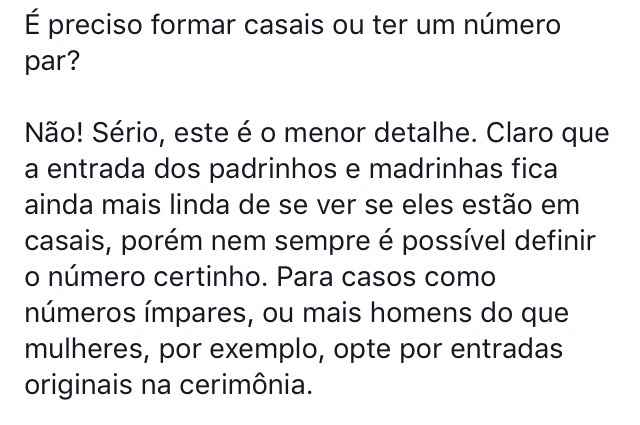 É preciso formar casais ou ter um número par?

Não! Sério, este é o menor detalhe. Claro que a entrada dos padrinhos e madrinhas fica ainda mais linda de se ver se eles estão em casais, porém nem sempre é possível definir o número certinho. Para casos como números ímpares, ou mais homens do que mulheres, por exemplo, opte por entradas originais na cerimônia.